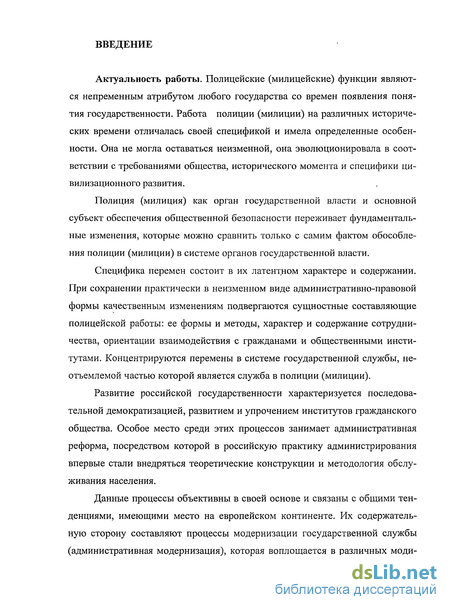 ВВЕДЕНИЕ

Актуальность работы. Полицейские (милицейские) функции являются непременным атрибутом любого государства со времен появления понятия государственности. Работа полиции (милиции) на различных исторических времени отличалась своей спецификой и имела определенные особенности. Она не могла оставаться неизменной, она эволюционировала в соответствии с требованиями общества, исторического момента и специфики цивилизационного развития.

Полиция (милиция) как орган государственной власти и основной субъект обеспечения общественной безопасности переживает фундаментальные изменения, которые можно сравнить только с самим фактом обособления полиции (милиции) в системе органов государственной власти.

Специфика перемен состоит в их латентном характере и содержании. При сохранении практически в неизменном виде административно-правовой формы качественным изменениям подвергаются сущностные составляющие полицейской работы: ее формы и методы, характер и содержание сотрудничества, ориентации взаимодействия с гражданами и общественными институтами. Концентрируются перемены в системе государственной службы, неотъемлемой частью которой является служба в полиции (милиции).

Развитие российской государственности характеризуется последовательной демократизацией, развитием и упрочением институтов гражданского общества. Особое место среди этих процессов занимает административная реформа, посредством которой в российскую практику администрирования впервые стали внедряться теоретические конструкции и методология обслуживания населения.

Данные процессы объективны в своей основе и связаны с общими тенденциями, имеющими место на европейском континенте. Их содержательную сторону составляют процессы модернизации государственной службы (административная модернизация), которая воплощается в различных моди-

dsLib.net
библиотека диссертаций